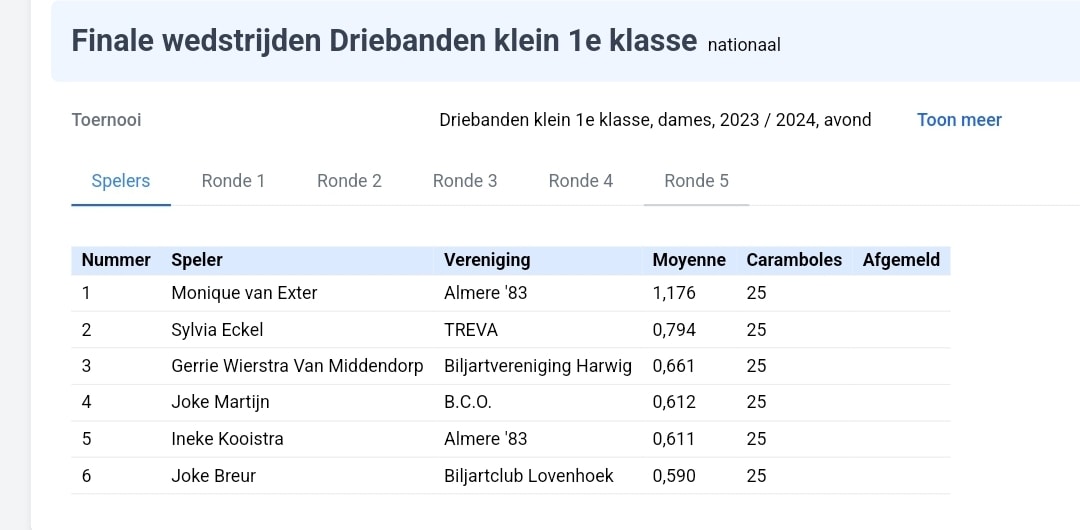 Finale wedstrijden Driebanden klein 1e klasse nationaal

Toernooi

Driebanden klein 1e klasse, dames, 2023 / 2024, avond

Toon meer

Spelers Ronde 1 Ronde 2 Ronde 3 Ronde 4 Ronde 5

| Nummer | Speler | Vereniging | Moyenne | Caramboles | Afgemeld |
|---|---|---|---|---|---|
| 1 | Monique van Exter | Almere '83 | 1,176 | 25 | |
| 2 | Sylvia Eckel | TREVA | 0,794 | 25 | |
| 3 | Gerrie Wierstra Van Middendorp | Biljartvereniging Harwig | 0,661 | 25 | |
| 4 | Joke Martijn | B.C.O. | 0,612 | 25 | |
| 5 | Ineke Kooistra | Almere '83 | 0,611 | 25 | |
| 6 | Joke Breur | Biljartclub Lovenhoek | 0,590 | 25 | |